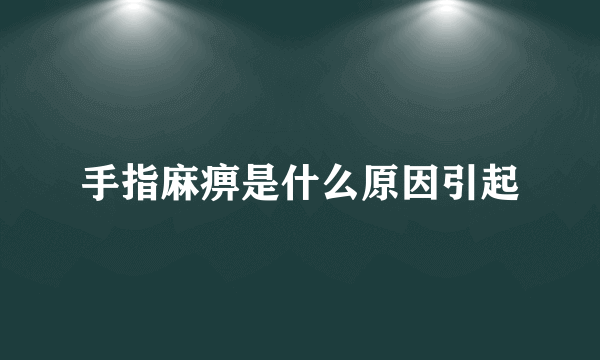 手指麻痹是什么原因引起